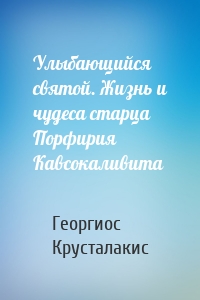 Улыбающийся святой. Жизнь и чудеса старца Порфирия Кавсокаливита

Георгиос Крусталакис